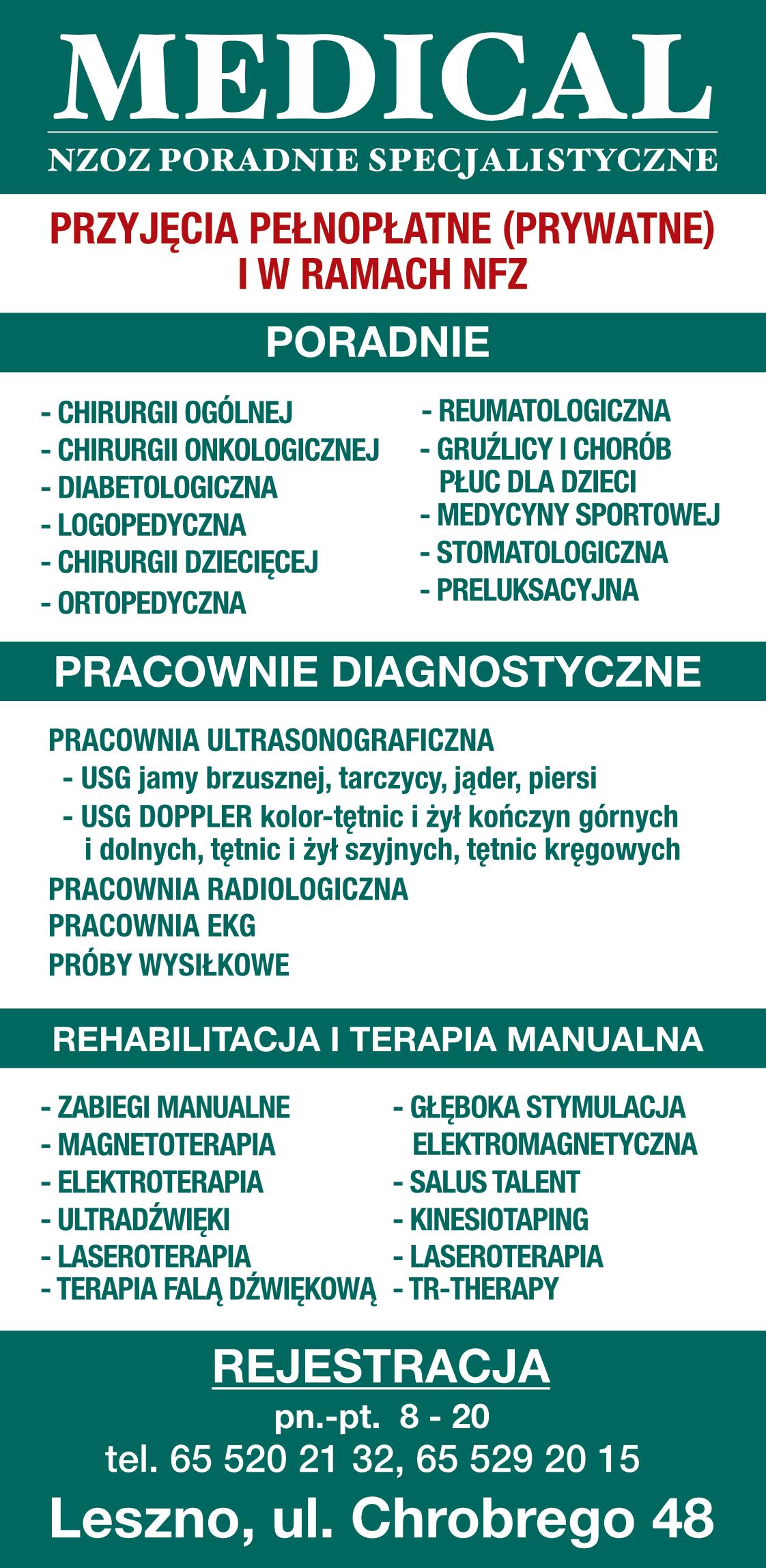 MEDICAL
NZOZ PORADNIE SPECJALISTYCZNE

PRZYJĘCIA PEŁNOPŁATNE (PRYWATNE)
I W RAMACH NFZ

PORADNIE

- CHIRURGII OGÓLNEJ
- CHIRURGII ONKOLOGICZNEJ
- DIABETOLOGICZNA
- LOGOPEDYCZNA
- CHIRURGII DZIECIĘCEJ
- ORTOPEDYCZNA

- REUMATOLOGICZNA
- GRUŹLICY I CHORÓB PŁUC DLA DZIECI
- MEDYCYNY SPORTOWEJ
- STOMATOLOGICZNA
- PRELUKSACYJNA

PRACOWNIE DIAGNOSTYCZNE

PRACOWNIA ULTRASONOGRAFICZNA
- USG jamy brzusznej, tarczycy, jąder, piersi
- USG DOPPLER kolor-tętnic i żył kończyn górnych i dolnych, tętnic i żył szyjnych, tętnic kręgowych
PRACOWNIA RADIOLOGICZNA
PRACOWNIA EKG
PRÓBY WYSIŁKOWE

REHABILITACJA I TERAPIA MANUALNA

- ZABIEGI MANUALNE
- MAGNETOTERAPIA
- ELEKTROTERAPIA
- ULTRADŹWIĘKI
- LASEROTERAPIA
- TERAPIA FALĄ DŹWIĘKOWĄ

- GŁĘBOKA STYMULACJA ELEKTROMAGNETYCZNA
- SALUS TALENT
- KINESIOTAPING
- LASEROTERAPIA
- TR-THERAPY

REJESTRACJA
pn.-pt. 8 - 20
tel. 65 520 21 32, 65 529 20 15
Leszno, ul. Chrobrego 48